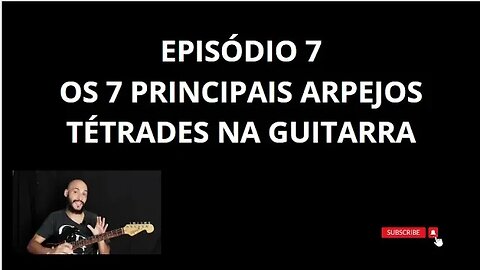 EPISÓDIO 7
OS 7 PRINCIPAIS ARPEJOS
TÉTRADES NA GUITARRA

SUBSCRIBE